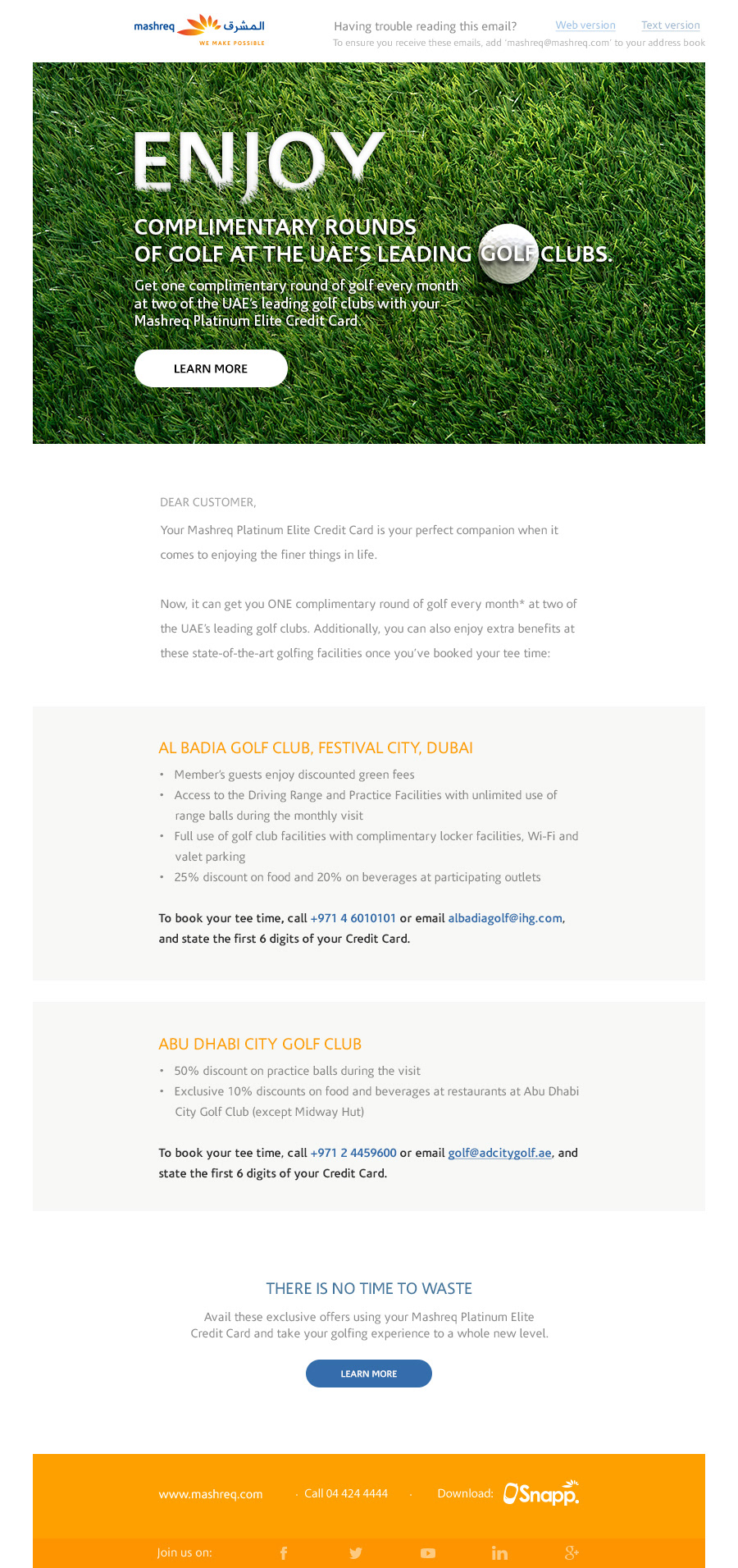 mashreq المشرق
WE MAKE POSSIBLE

Having trouble reading this email? Web version Text version
To ensure you receive these emails, add 'mashreq@mashreq.com' to your address book

ENJOY
COMPLIMENTARY ROUNDS OF GOLF AT THE UAE'S LEADING GOLF CLUBS.

Get one complimentary round of golf every month at two of the UAE's leading golf clubs with your Mashreq Platinum Elite Credit Card.

LEARN MORE

DEAR CUSTOMER,

Your Mashreq Platinum Elite Credit Card is your perfect companion when it comes to enjoying the finer things in life.

Now, it can get you ONE complimentary round of golf every month* at two of the UAE's leading golf clubs. Additionally, you can also enjoy extra benefits at these state-of-the-art golfing facilities once you've booked your tee time:

AL BADIA GOLF CLUB, FESTIVAL CITY, DUBAI

• Member's guests enjoy discounted green fees
• Access to the Driving Range and Practice Facilities with unlimited use of range balls during the monthly visit
• Full use of golf club facilities with complimentary locker facilities, Wi-Fi and valet parking
• 25% discount on food and 20% on beverages at participating outlets

To book your tee time, call +971 4 6010101 or email albadiagolf@ihg.com, and state the first 6 digits of your Credit Card.

ABU DHABI CITY GOLF CLUB

• 50% discount on practice balls during the visit
• Exclusive 10% discounts on food and beverages at restaurants at Abu Dhabi City Golf Club (except Midway Hut)

To book your tee time, call +971 2 4459600 or email golf@adcitygolf.ae, and state the first 6 digits of your Credit Card.

THERE IS NO TIME TO WASTE

Avail these exclusive offers using your Mashreq Platinum Elite Credit Card and take your golfing experience to a whole new level.

LEARN MORE

www.mashreq.com · Call 04 424 4444 · Download: Snapp.

Join us on: